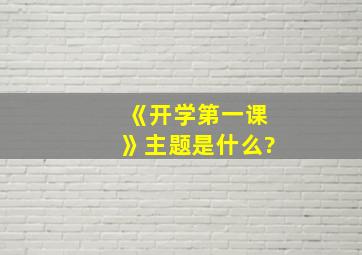 《开学第一课》主题是什么?